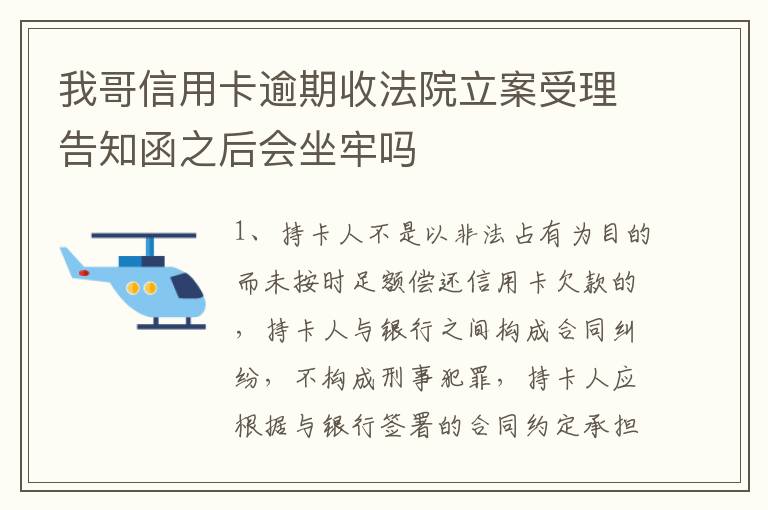 我哥信用卡逾期收法院立案受理告知函之后会坐牢吗

1、持卡人不是以非法占有为目的而未按时足额偿还信用卡欠款的，持卡人与银行之间构成合同纠纷，不构成刑事犯罪，持卡人应根据与银行签署的合同约定承担